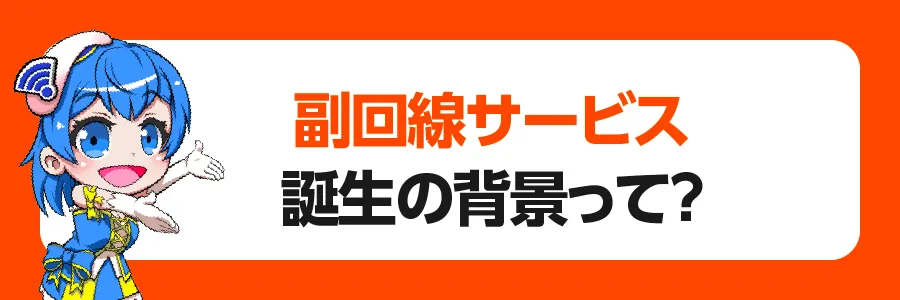 副回線サービス
誕生の背景って?